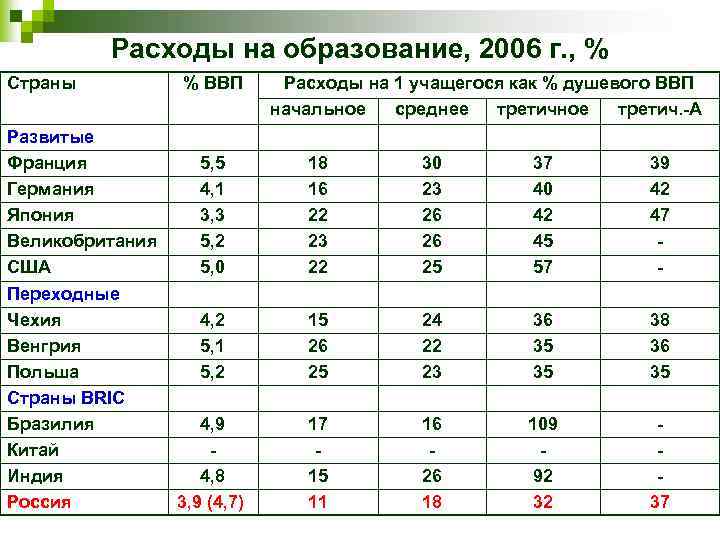 Расходы на образование, 2006 г., %

| Страны | % ВВП | Расходы на 1 учащегося как % душевого ВВП | | | |
|---|---|---|---|---|---|
| | | начальное | среднее | третичное | третич.-А |
| Развитые | | | | | |
| Франция | 5,5 | 18 | 30 | 37 | 39 |
| Германия | 4,1 | 16 | 23 | 40 | 42 |
| Япония | 3,3 | 22 | 26 | 42 | 47 |
| Великобритания | 5,2 | 23 | 26 | 45 | - |
| США | 5,0 | 22 | 25 | 57 | - |
| Переходные | | | | | |
| Чехия | 4,2 | 15 | 24 | 36 | 38 |
| Венгрия | 5,1 | 26 | 22 | 35 | 36 |
| Польша | 5,2 | 25 | 23 | 35 | 35 |
| Страны BRIC | | | | | |
| Бразилия | 4,9 | 17 | 16 | 109 | - |
| Китай | - | - | - | - | - |
| Индия | 4,8 | 15 | 26 | 92 | - |
| Россия | 3,9 (4,7) | 11 | 18 | 32 | 37 |